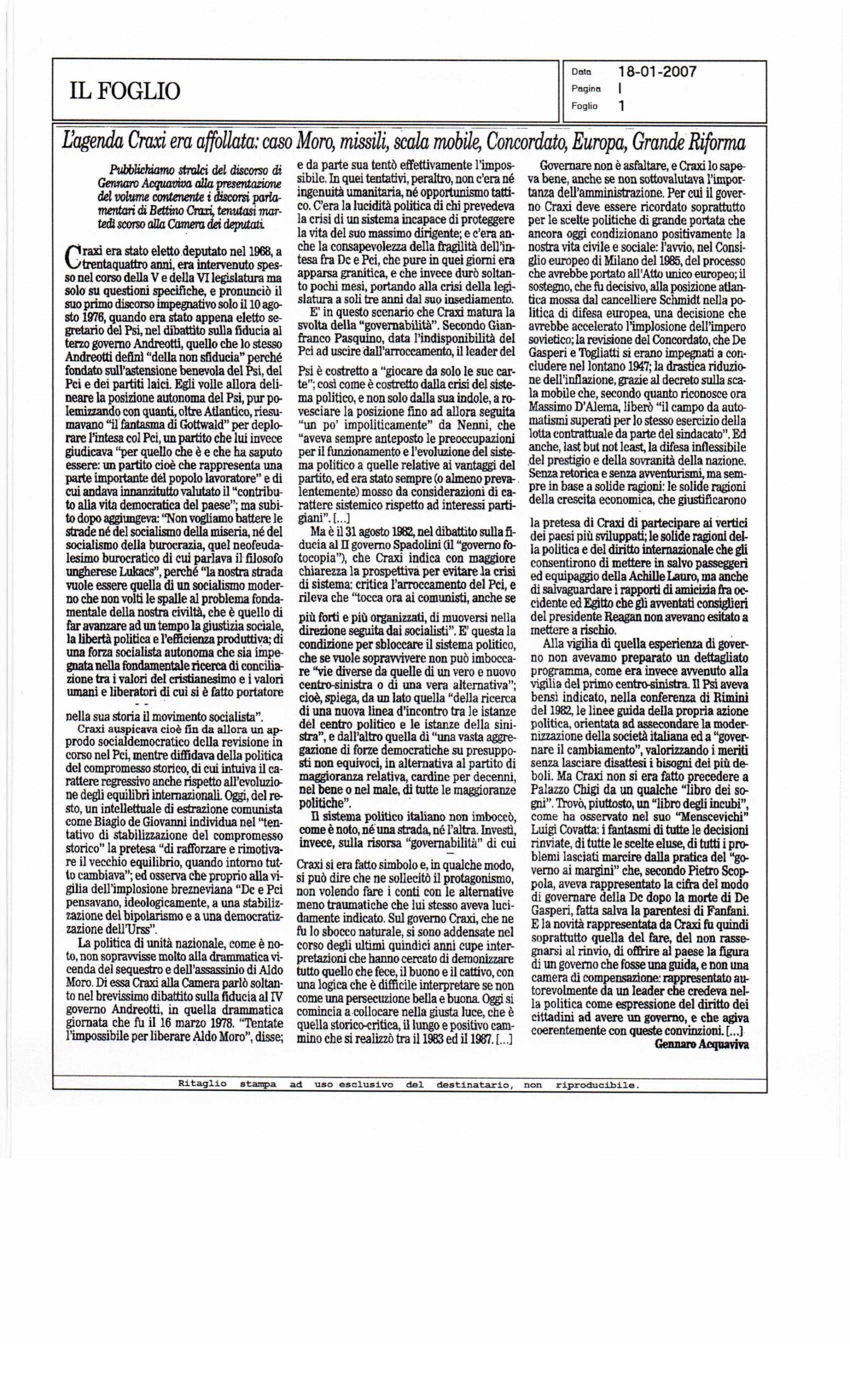 IL FOGLIO

Data 18-01-2007
Pagina I
Foglio 1

L'agenda Craxi era affollata: caso Moro, missili, scala mobile, Concordato, Europa, Grande Riforma

Pubblichiamo stralci del discorso di Gennaro Acquaviva alla presentazione del volume contenente i discorsi parlamentari di Bettino Craxi, tenutasi martedì scorso alla Camera dei deputati.

Craxi era stato eletto deputato nel 1968, a trentaquattro anni, era intervenuto spesso nel corso della V e della VI legislatura ma solo su questioni specifiche, e pronunciò il suo primo discorso impegnativo solo il 10 agosto 1976, quando era stato appena eletto segretario del Psi, nel dibattito sulla fiducia al terzo governo Andreotti, quello che lo stesso Andreotti definì "della non sfiducia" perché fondato sull'astensione benevola del Psi, del Pci e dei partiti laici. Egli volle allora delineare la posizione autonoma del Psi, pur polemizzando con quanti, oltre Atlantico, riesumavano "il fantasma di Gottwald" per deplorare l'intesa col Pci, un partito che lui invece giudicava "per quello che è e che ha saputo essere: un partito cioè che rappresenta una parte importante del popolo lavoratore" e di cui andava innanzitutto valutato il "contributo alla vita democratica del paese"; ma subito dopo aggiungeva: "Non vogliamo battere le strade né del socialismo della miseria, né del socialismo della burocrazia, quel neofeudalesimo burocratico di cui parlava il filosofo ungherese Lukacs", perché "la nostra strada vuole essere quella di un socialismo moderno che non volti le spalle al problema fondamentale della nostra civiltà, che è quello di far avanzare ad un tempo la giustizia sociale, la libertà politica e l'efficienza produttiva; di una forza socialista autonoma che sia impegnata nella fondamentale ricerca di conciliazione tra i valori del cristianesimo e i valori umani e liberatori di cui si è fatto portatore nella sua storia il movimento socialista".

Craxi auspicava cioè fin da allora un approdo socialdemocratico della revisione in corso nel Pci, mentre diffidava della politica del compromesso storico, di cui intuiva il carattere regressivo anche rispetto all'evoluzione degli equilibri internazionali. Oggi, del resto, un intellettuale di estrazione comunista come Biagio de Giovanni individua nel "tentativo di stabilizzazione del compromesso storico" la pretesa "di rafforzare e rimotivare il vecchio equilibrio, quando intorno tutto cambiava"; ed osserva che proprio alla vigilia dell'implosione brezneviana "Dc e Pci pensavano, ideologicamente, a una stabilizzazione del bipolarismo e a una democratizzazione dell'Urss".

La politica di unità nazionale, come è noto, non sopravvisse molto alla drammatica vicenda del sequestro e dell'assassinio di Aldo Moro. Di essa Craxi alla Camera parlò soltanto nel brevissimo dibattito sulla fiducia al IV governo Andreotti, in quella drammatica giornata che fu il 16 marzo 1978. "Tentate l'impossibile per liberare Aldo Moro", disse; e da parte sua tentò effettivamente l'impossibile. In quei tentativi, peraltro, non c'era né ingenuità umanitaria, né opportunismo tattico. C'era la lucidità politica di chi prevedeva la crisi di un sistema incapace di proteggere la vita del suo massimo dirigente; e c'era anche la consapevolezza della fragilità dell'intesa fra Dc e Pci, che pure in quei giorni era apparsa granitica, e che invece durò soltanto pochi mesi, portando alla crisi della legislatura a soli tre anni dal suo insediamento.

E' in questo scenario che Craxi matura la svolta della "governabilità". Secondo Gianfranco Pasquino, data l'indisponibilità del Pci ad uscire dall'arroccamento, il leader del Psi è costretto a "giocare da solo le sue carte"; così come è costretto dalla crisi del sistema politico, e non solo dalla sua indole, a rovesciare la posizione fino ad allora seguita "un po' impoliticamente" da Nenni, che "aveva sempre anteposto le preoccupazioni per il funzionamento e l'evoluzione del sistema politico a quelle relative ai vantaggi del partito, ed era stato sempre (o almeno prevalentemente) mosso da considerazioni di carattere sistemico rispetto ad interessi partigiani". [...]

Ma è il 31 agosto 1982, nel dibattito sulla fiducia al II governo Spadolini (il "governo fotocopia"), che Craxi indica con maggiore chiarezza la prospettiva per evitare la crisi di sistema: critica l'arroccamento del Pci, e rileva che "tocca ora ai comunisti, anche se più forti e più organizzati, di muoversi nella direzione seguita dai socialisti". E' questa la condizione per sbloccare il sistema politico, che se vuole sopravvivere non può imboccare "vie diverse da quelle di un vero e nuovo centro-sinistra o di una vera alternativa"; cioè, spiega, da un lato quella "della ricerca di una nuova linea d'incontro tra le istanze del centro politico e le istanze della sinistra", e dall'altro quella di "una vasta aggregazione di forze democratiche su presupposti non equivoci, in alternativa al partito di maggioranza relativa, cardine per decenni, nel bene o nel male, di tutte le maggioranze politiche".

Il sistema politico italiano non imboccò, come è noto, né una strada, né l'altra. Investì, invece, sulla risorsa "governabilità" di cui Craxi si era fatto simbolo e, in qualche modo, si può dire che ne sollecitò il protagonismo, non volendo fare i conti con le alternative meno traumatiche che lui stesso aveva lucidamente indicato. Sul governo Craxi, che ne fu lo sbocco naturale, si sono addensate nel corso degli ultimi quindici anni cupe interpretazioni che hanno cercato di demonizzare tutto quello che fece, il buono e il cattivo, con una logica che è difficile interpretare se non come una persecuzione bella e buona. Oggi si comincia a collocare nella giusta luce, che è quella storico-critica, il lungo e positivo cammino che si realizzò tra il 1983 ed il 1987. [...]

Governare non è asfaltare, e Craxi lo sapeva bene, anche se non sottovalutava l'importanza dell'amministrazione. Per cui il governo Craxi deve essere ricordato soprattutto per le scelte politiche di grande portata che ancora oggi condizionano positivamente la nostra vita civile e sociale: l'avvio, nel Consiglio europeo di Milano del 1985, del processo che avrebbe portato all'Atto unico europeo; il sostegno, che fu decisivo, alla posizione atlantica mossa dal cancelliere Schmidt nella politica di difesa europea, una decisione che avrebbe accelerato l'implosione dell'impero sovietico; la revisione del Concordato, che De Gasperi e Togliatti si erano impegnati a concludere nel lontano 1947; la drastica riduzione dell'inflazione, grazie al decreto sulla scala mobile che, secondo quanto riconosce ora Massimo D'Alema, liberò "il campo da automatismi superati per lo stesso esercizio della lotta contrattuale da parte del sindacato". Ed anche, last but not least, la difesa inflessibile del prestigio e della sovranità della nazione. Senza retorica e senza avventurismi, ma sempre in base a solide ragioni: le solide ragioni della crescita economica, che giustificarono la pretesa di Craxi di partecipare ai vertici dei paesi più sviluppati; le solide ragioni della politica e del diritto internazionale che gli consentirono di mettere in salvo passeggeri ed equipaggio della Achille Lauro, ma anche di salvaguardare i rapporti di amicizia fra occidente ed Egitto che gli avventati consiglieri del presidente Reagan non avevano esitato a mettere a rischio.

Alla vigilia di quella esperienza di governo non avevamo preparato un dettagliato programma, come era invece avvenuto alla vigilia del primo centro-sinistra. Il Psi aveva bensì indicato, nella conferenza di Rimini del 1982, le linee guida della propria azione politica, orientata ad assecondare la modernizzazione della società italiana ed a "governare il cambiamento", valorizzando i meriti senza lasciare disattesi i bisogni dei più deboli. Ma Craxi non si era fatto precedere a Palazzo Chigi da un qualche "libro dei sogni". Trovò, piuttosto, un "libro degli incubi", come ha osservato nel suo "Menscevichi" Luigi Covatta: i fantasmi di tutte le decisioni rinviate, di tutte le scelte eluse, di tutti i problemi lasciati marcire dalla pratica del "governo ai margini" che, secondo Pietro Scoppola, aveva rappresentato la cifra del modo di governare della Dc dopo la morte di De Gasperi, fatta salva la parentesi di Fanfani. E la novità rappresentata da Craxi fu quindi soprattutto quella del fare, del non rassegnarsi al rinvio, di offrire al paese la figura di un governo che fosse una guida, e non una camera di compensazione: rappresentato autorevolmente da un leader che credeva nella politica come espressione del diritto dei cittadini ad avere un governo, e che agiva coerentemente con queste convinzioni. [...]

Gennaro Acquaviva

Ritaglio stampa ad uso esclusivo del destinatario, non riproducibile.